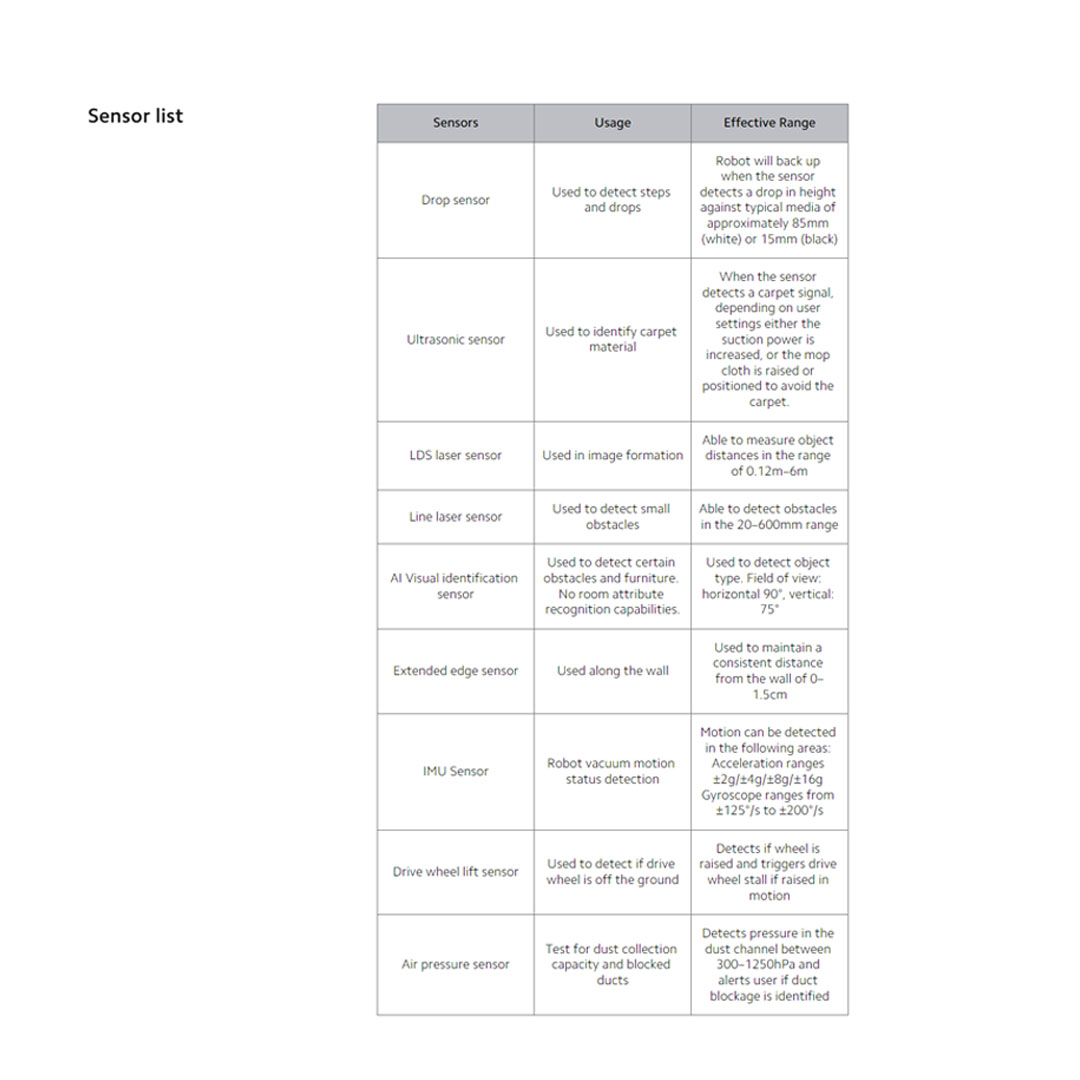 Sensor list

| Sensors | Usage | Effective Range |
|---|---|---|
| Drop sensor | Used to detect steps and drops | Robot will back up when the sensor detects a drop in height against typical media of approximately 85mm (white) or 15mm (black) |
| Ultrasonic sensor | Used to identify carpet material | When the sensor detects a carpet signal, depending on user settings either the suction power is increased, or the mop cloth is raised or positioned to avoid the carpet. |
| LDS laser sensor | Used in image formation | Able to measure object distances in the range of 0.12m–6m |
| Line laser sensor | Used to detect small obstacles | Able to detect obstacles in the 20–600mm range |
| AI Visual identification sensor | Used to detect certain obstacles and furniture. No room attribute recognition capabilities. | Used to detect object type. Field of view: horizontal 90°, vertical: 75° |
| Extended edge sensor | Used along the wall | Used to maintain a consistent distance from the wall of 0–1.5cm |
| IMU Sensor | Robot vacuum motion status detection | Motion can be detected in the following areas: Acceleration ranges ±2g/±4g/±8g/±16g Gyroscope ranges from ±125°/s to ±200°/s |
| Drive wheel lift sensor | Used to detect if drive wheel is off the ground | Detects if wheel is raised and triggers drive wheel stall if raised in motion |
| Air pressure sensor | Test for dust collection capacity and blocked ducts | Detects pressure in the dust channel between 300–1250hPa and alerts user if duct blockage is identified |